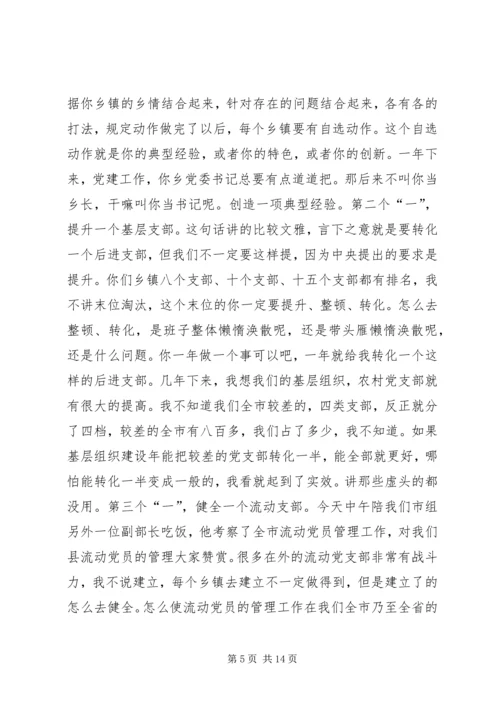 据你乡镇的乡情结合起来，针对存在的问题结合起来，各有各的打法，规定动作做完了以后，每个乡镇要有自选动作。这个自选动作就是你的典型经验，或者你的特色，或者你的创新。一年下来，党建工作，你乡党委书记总要有点道道把。那后来不叫你当乡长，干嘛叫你当书记呢。创造一项典型经验。第二个“一”，提升一个基层支部。这句话讲的比较文雅，言下之意就是要转化一个后进支部，但我们不一定要这样提，因为中央提出的要求是提升。你们乡镇八个支部、十个支部、十五个支部都有排名，我不讲末位淘汰，这个末位的你一定要提升、整顿、转化。怎么去整顿、转化，是班子整体懒惰涣散呢，还是带头雁懒惰涣散呢，还是什么问题。你一年做一个事可以吧，一年就给我转化一个这样的后进支部。几年下来，我想我们的基层组织，农村党支部就有很大的提高。我不知道我们全市较差的，四类支部，反正就分了四档，较差的全市有八百多，我们占了多少，我不知道。如果基层组织建设年能把较差的党支部转化一半，能全部就更好，哪怕能转化一半变成一般的，我看就起到了实效。讲那些虚头的都没用。第三个“一”，健全一个流动支部。今天中午陪我们市组另外一位副部长吃饭，他考察了全市流动党员管理工作，对我们县流动党员的管理大家赞赏。很多在外的流动党支部非常有战斗力，我不说建立，每个乡镇去建立不一定做得到，但是建立了的怎么去健全。怎么使流动党员的管理工作在我们全市乃至全省的

第 5 页 共 14 页